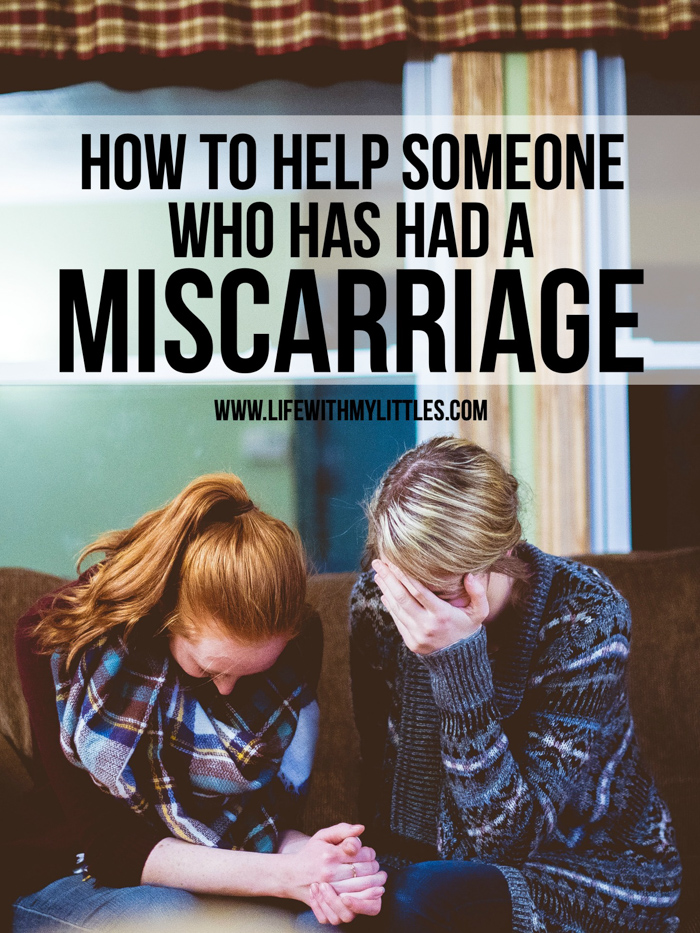 HOW TO HELP SOMEONE WHO HAS HAD A MISCARRIAGE

WWW.LIFEWITHMYLITTLES.COM